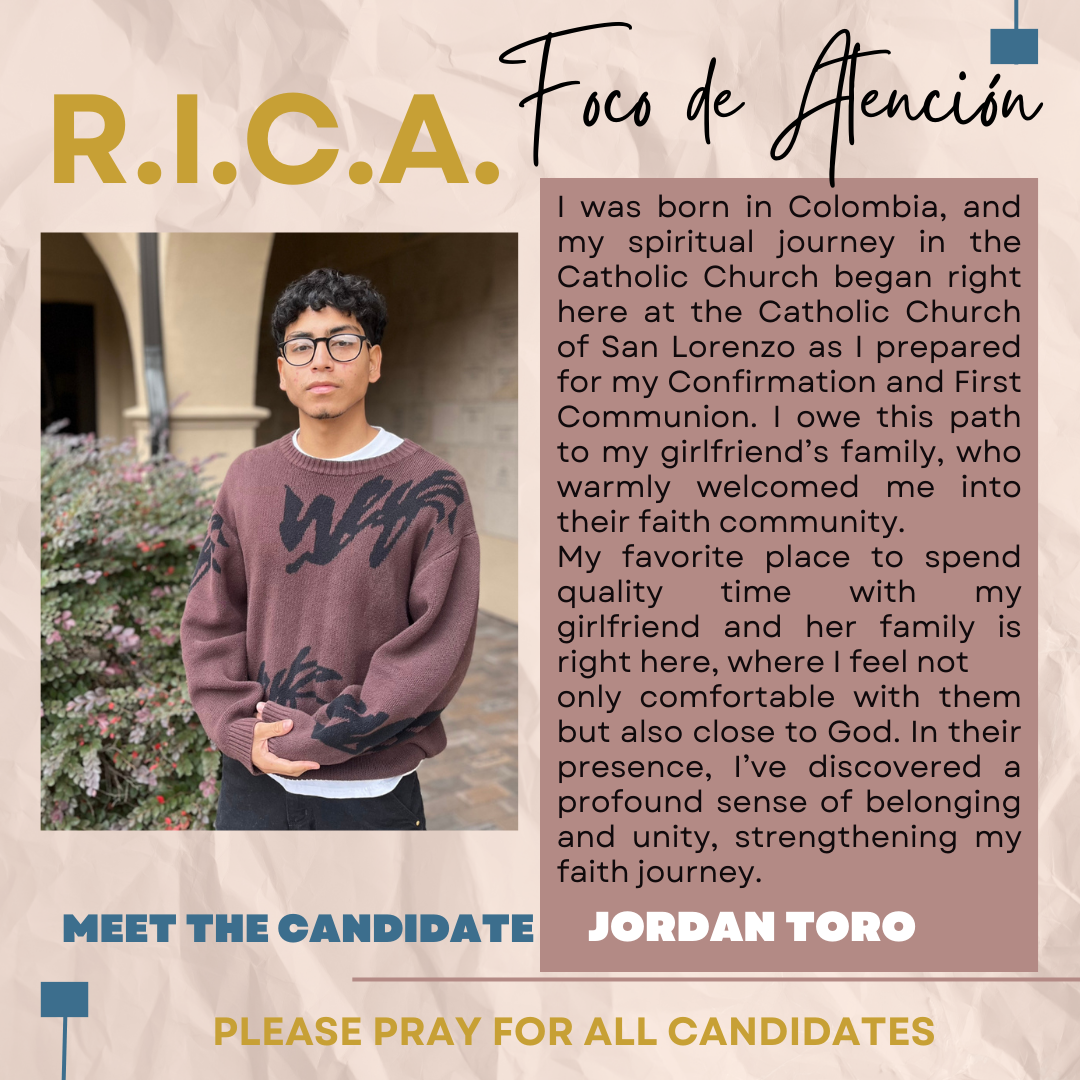 R.I.C.A.

Foco de Atención

I was born in Colombia, and my spiritual journey in the Catholic Church began right here at the Catholic Church of San Lorenzo as I prepared for my Confirmation and First Communion. I owe this path to my girlfriend's family, who warmly welcomed me into their faith community.

My favorite place to spend quality time with my girlfriend and her family is right here, where I feel not only comfortable with them but also close to God. In their presence, I've discovered a profound sense of belonging and unity, strengthening my faith journey.

MEET THE CANDIDATE

JORDAN TORO

PLEASE PRAY FOR ALL CANDIDATES